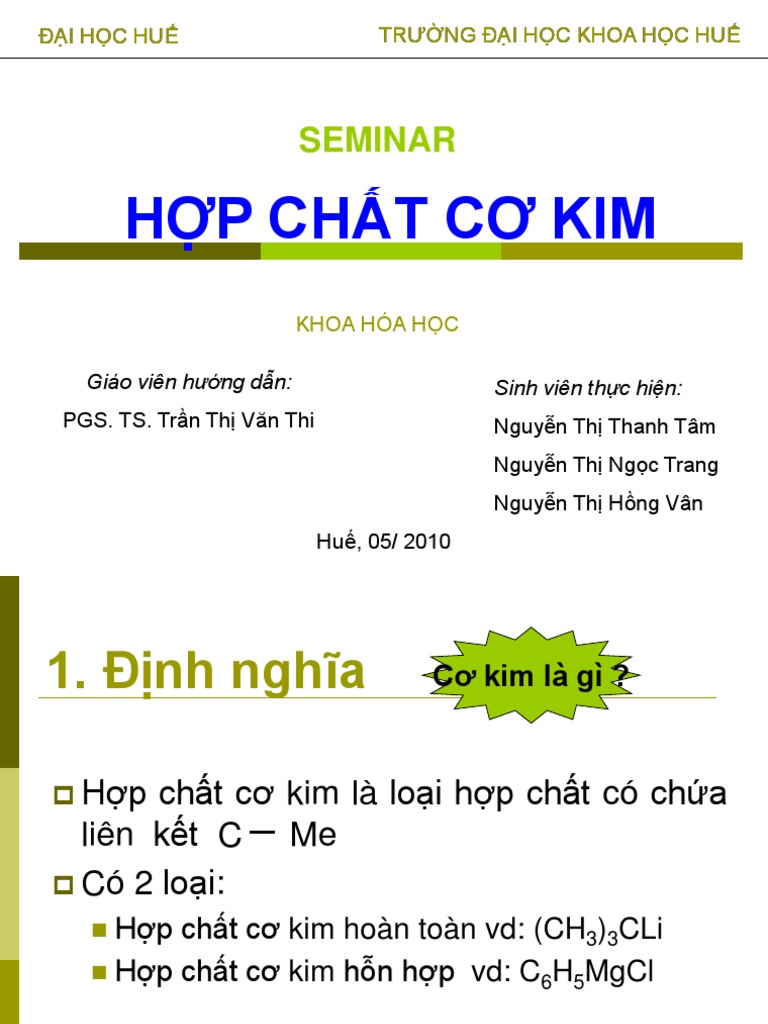 ĐẠI HỌC HUẾ

TRƯỜNG ĐẠI HỌC KHOA HỌC HUẾ

SEMINAR

HỢP CHẤT CƠ KIM

KHOA HÓA HỌC

Giáo viên hướng dẫn:

PGS. TS. Trần Thị Văn Thi

Sinh viên thực hiện:

Nguyễn Thị Thanh Tâm

Nguyễn Thị Ngọc Trang

Nguyễn Thị Hồng Vân

Huế, 05/ 2010

1. Định nghĩa

Cơ kim là gì ?

Hợp chất cơ kim là loại hợp chất có chứa liên kết C — Me

Có 2 loại:

Hợp chất cơ kim hoàn toàn vd: $(CH_3)_3CLi$

Hợp chất cơ kim hỗn hợp vd: $C_6H_5MgCl$